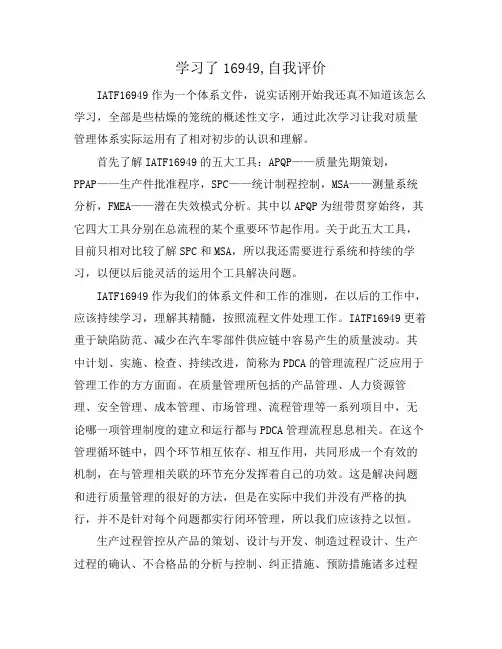 学习了 16949,自我评价

IATF16949 作为一个体系文件，说实话刚开始我还真不知道该怎么学习，全部是些枯燥的笼统的概述性文字，通过此次学习让我对质量管理体系实际运用有了相对初步的认识和理解。

首先了解 IATF16949 的五大工具：APQP——质量先期策划，PPAP——生产件批准程序，SPC——统计制程控制，MSA——测量系统分析，FMEA——潜在失效模式分析。其中以 APQP 为纽带贯穿始终，其它四大工具分别在总流程的某个重要环节起作用。关于此五大工具，目前只相对比较了解 SPC 和 MSA，所以我还需要进行系统和持续的学习，以便以后能灵活的运用个工具解决问题。

IATF16949 作为我们的体系文件和工作的准则，在以后的工作中，应该持续学习，理解其精髓，按照流程文件处理工作。IATF16949 更着重于缺陷防范、减少在汽车零部件供应链中容易产生的质量波动。其中计划、实施、检查、持续改进，简称为 PDCA 的管理流程广泛应用于管理工作的方方面面。在质量管理所包括的产品管理、人力资源管理、安全管理、成本管理、市场管理、流程管理等一系列项目中，无论哪一项管理制度的建立和运行都与 PDCA 管理流程息息相关。在这个管理循环链中，四个环节相互依存、相互作用，共同形成一个有效的机制，在与管理相关联的环节充分发挥着自己的功效。这是解决问题和进行质量管理的很好的方法，但是在实际中我们并没有严格的执行，并不是针对每个问题都实行闭环管理，所以我们应该持之以恒。

生产过程管控从产品的策划、设计与开发、制造过程设计、生产过程的确认、不合格品的分析与控制、纠正措施、预防措施诸多过程